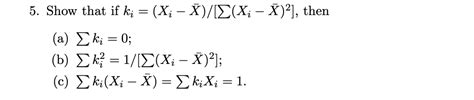 5. Show that if $k_i = (X_i - \bar{X})/[\sum(X_i - \bar{X})^2]$, then

(a) $\sum k_i = 0$;

(b) $\sum k_i^2 = 1/[\sum(X_i - \bar{X})^2]$;

(c) $\sum k_i(X_i - \bar{X}) = \sum k_i X_i = 1$.